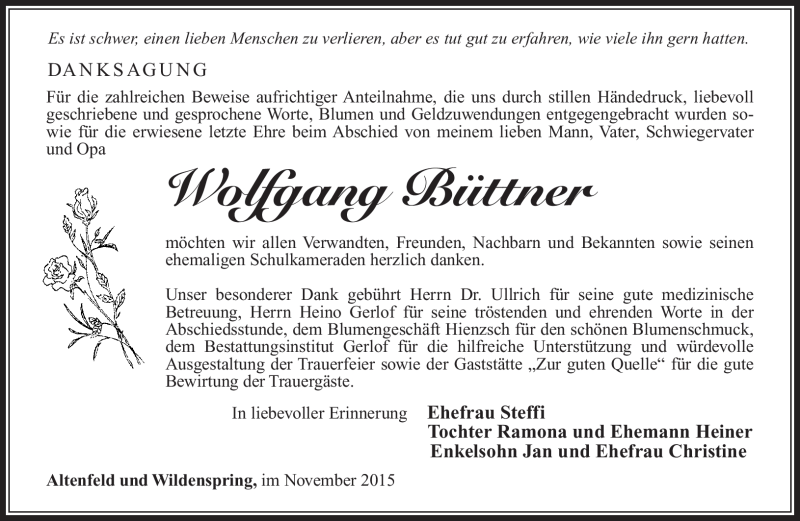 Es ist schwer, einen lieben Menschen zu verlieren, aber es tut gut zu erfahren, wie viele ihn gern hatten.

DANKSAGUNG

Für die zahlreichen Beweise aufrichtiger Anteilnahme, die uns durch stillen Händedruck, liebevoll geschriebene und gesprochene Worte, Blumen und Geldzuwendungen entgegengebracht wurden sowie für die erwiesene letzte Ehre beim Abschied von meinem lieben Mann, Vater, Schwiegervater und Opa

Wolfgang Büttner

möchten wir allen Verwandten, Freunden, Nachbarn und Bekannten sowie seinen ehemaligen Schulkameraden herzlich danken.

Unser besonderer Dank gebührt Herrn Dr. Ullrich für seine gute medizinische Betreuung, Herrn Heino Gerlof für seine tröstenden und ehrenden Worte in der Abschiedsstunde, dem Blumengeschäft Hienzsch für den schönen Blumenschmuck, dem Bestattungsinstitut Gerlof für die hilfreiche Unterstützung und würdevolle Ausgestaltung der Trauerfeier sowie der Gaststätte „Zur guten Quelle“ für die gute Bewirtung der Trauergäste.

In liebevoller Erinnerung Ehefrau Steffi
Tochter Ramona und Ehemann Heiner
Enkelsohn Jan und Ehefrau Christine

Altenfeld und Wildenspring, im November 2015